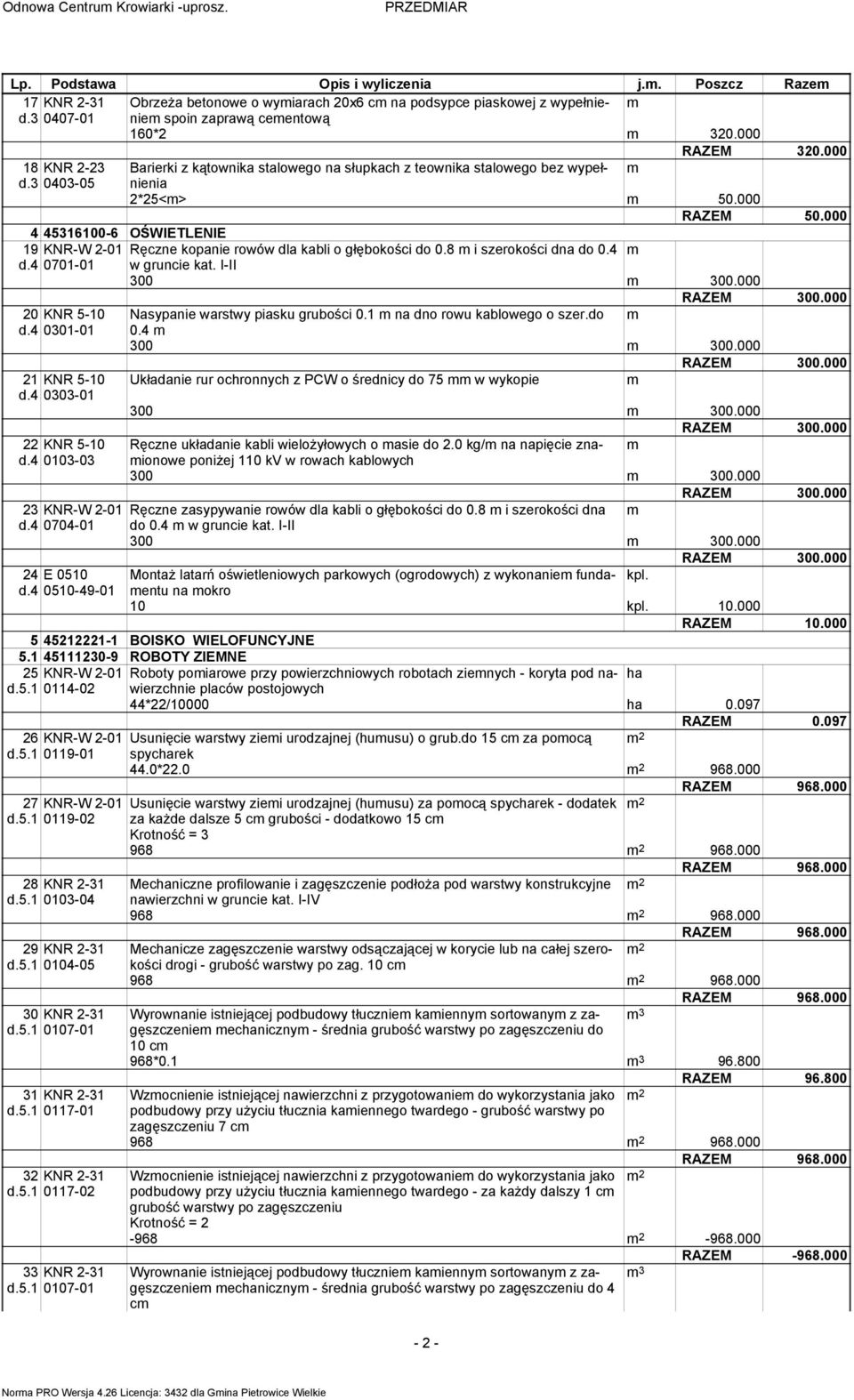 Odnowa Centrum Krowiarki -uprosz. PRZEDMIAR

| Lp. | Podstawa | Opis i wyliczenia | j.m. | Poszcz | Razem |
|---|---|---|---|---|---|
| 17 d.3 | KNR 2-31 0407-01 | Obrzeża betonowe o wymiarach 20x6 cm na podsypce piaskowej z wypełnieniem spoin zaprawą cementową | m | | |
| | | 160*2 | m | 320.000 | |
| | | | | RAZEM | 320.000 |
| 18 d.3 | KNR 2-23 0403-05 | Barierki z kątownika stalowego na słupkach z teownika stalowego bez wypełnienia | m | | |
| | | 2*25<m> | m | 50.000 | |
| | | | | RAZEM | 50.000 |
| 4 | 45316100-6 | OŚWIETLENIE | | | |
| 19 d.4 | KNR-W 2-01 0701-01 | Ręczne kopanie rowów dla kabli o głębokości do 0.8 m i szerokości dna do 0.4 w gruncie kat. I-II | m | | |
| | | 300 | m | 300.000 | |
| | | | | RAZEM | 300.000 |
| 20 d.4 | KNR 5-10 0301-01 | Nasypanie warstwy piasku grubości 0.1 m na dno rowu kablowego o szer.do 0.4 m | m | | |
| | | 300 | m | 300.000 | |
| | | | | RAZEM | 300.000 |
| 21 d.4 | KNR 5-10 0303-01 | Układanie rur ochronnych z PCW o średnicy do 75 mm w wykopie | m | | |
| | | 300 | m | 300.000 | |
| | | | | RAZEM | 300.000 |
| 22 d.4 | KNR 5-10 0103-03 | Ręczne układanie kabli wielożyłowych o masie do 2.0 kg/m na napięcie znamionowe poniżej 110 kV w rowach kablowych | m | | |
| | | 300 | m | 300.000 | |
| | | | | RAZEM | 300.000 |
| 23 d.4 | KNR-W 2-01 0704-01 | Ręczne zasypywanie rowów dla kabli o głębokości do 0.8 m i szerokości dna do 0.4 m w gruncie kat. I-II | m | | |
| | | 300 | m | 300.000 | |
| | | | | RAZEM | 300.000 |
| 24 d.4 | E 0510 0510-49-01 | Montaż latarń oświetleniowych parkowych (ogrodowych) z wykonaniem fundamentu na mokro | kpl. | | |
| | | 10 | kpl. | 10.000 | |
| | | | | RAZEM | 10.000 |
| 5 | 45212221-1 | BOISKO WIELOFUNCYJNE | | | |
| 5.1 | 45111230-9 | ROBOTY ZIEMNE | | | |
| 25 d.5.1 | KNR-W 2-01 0114-02 | Roboty pomiarowe przy powierzchniowych robotach ziemnych - koryta pod nawierzchnie placów postojowych | ha | | |
| | | 44*22/10000 | ha | 0.097 | |
| | | | | RAZEM | 0.097 |
| 26 d.5.1 | KNR-W 2-01 0119-01 | Usunięcie warstwy ziemi urodzajnej (humusu) o grub.do 15 cm za pomocą spycharek | $m^2$ | | |
| | | 44.0*22.0 | $m^2$ | 968.000 | |
| | | | | RAZEM | 968.000 |
| 27 d.5.1 | KNR-W 2-01 0119-02 | Usunięcie warstwy ziemi urodzajnej (humusu) za pomocą spycharek - dodatek za każde dalsze 5 cm grubości - dodatkowo 15 cm Krotność = 3 | $m^2$ | | |
| | | 968 | $m^2$ | 968.000 | |
| | | | | RAZEM | 968.000 |
| 28 d.5.1 | KNR 2-31 0103-04 | Mechaniczne profilowanie i zagęszczenie podłoża pod warstwy konstrukcyjne nawierzchni w gruncie kat. I-IV | $m^2$ | | |
| | | 968 | $m^2$ | 968.000 | |
| | | | | RAZEM | 968.000 |
| 29 d.5.1 | KNR 2-31 0104-05 | Mechanicze zagęszczenie warstwy odsączającej w korycie lub na całej szerokości drogi - grubość warstwy po zag. 10 cm | $m^2$ | | |
| | | 968 | $m^2$ | 968.000 | |
| | | | | RAZEM | 968.000 |
| 30 d.5.1 | KNR 2-31 0107-01 | Wyrownanie istniejącej podbudowy tłuczniem kamiennym sortowanym z zagęszczeniem mechanicznym - średnia grubość warstwy po zagęszczeniu do 10 cm | $m^3$ | | |
| | | 968*0.1 | $m^3$ | 96.800 | |
| | | | | RAZEM | 96.800 |
| 31 d.5.1 | KNR 2-31 0117-01 | Wzmocnienie istniejącej nawierzchni z przygotowaniem do wykorzystania jako podbudowy przy użyciu tłucznia kamiennego twardego - grubość warstwy po zagęszczeniu 7 cm | $m^2$ | | |
| | | 968 | $m^2$ | 968.000 | |
| | | | | RAZEM | 968.000 |
| 32 d.5.1 | KNR 2-31 0117-02 | Wzmocnienie istniejącej nawierzchni z przygotowaniem do wykorzystania jako podbudowy przy użyciu tłucznia kamiennego twardego - za każdy dalszy 1 cm grubość warstwy po zagęszczeniu Krotność = 2 | $m^2$ | | |
| | | -968 | $m^2$ | -968.000 | |
| | | | | RAZEM | -968.000 |
| 33 d.5.1 | KNR 2-31 0107-01 | Wyrownanie istniejącej podbudowy tłuczniem kamiennym sortowanym z zagęszczeniem mechanicznym - średnia grubość warstwy po zagęszczeniu do 4 cm | $m^3$ | | |

- 2 -

Norma PRO Wersja 4.26 Licencja: 3432 dla Gmina Pietrowice Wielkie